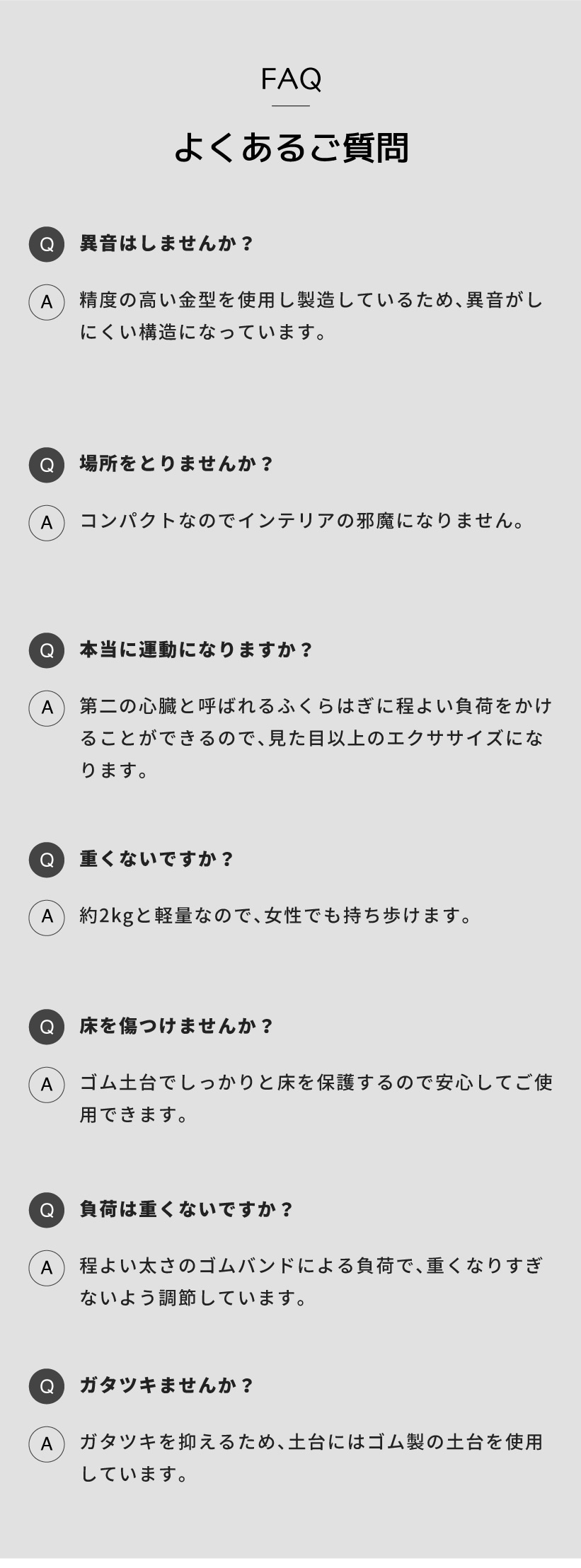 FAQ

よくあるご質問

Q 異音はしませんか？

A 精度の高い金型を使用し製造しているため、異音がしにくい構造になっています。

Q 場所をとりませんか？

A コンパクトなのでインテリアの邪魔になりません。

Q 本当に運動になりますか？

A 第二の心臓と呼ばれるふくらはぎに程よい負荷をかけることができるので、見た目以上のエクササイズになります。

Q 重くないですか？

A 約2kgと軽量なので、女性でも持ち歩けます。

Q 床を傷つけませんか？

A ゴム土台でしっかりと床を保護するので安心してご使用できます。

Q 負荷は重くないですか？

A 程よい太さのゴムバンドによる負荷で、重くなりすぎないよう調節しています。

Q ガタツキませんか？

A ガタツキを抑えるため、土台にはゴム製の土台を使用しています。